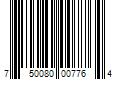 7 50080 00776 4